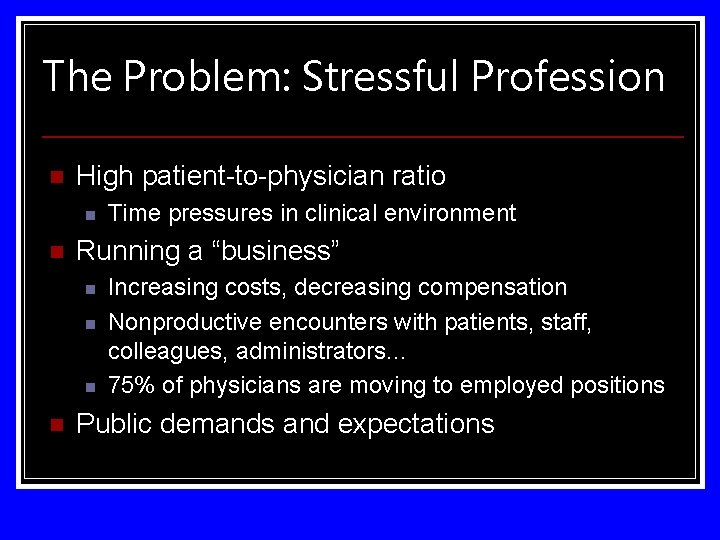 The Problem: Stressful Profession

High patient-to-physician ratio

Time pressures in clinical environment

Running a “business”

Increasing costs, decreasing compensation

Nonproductive encounters with patients, staff, colleagues, administrators...

75% of physicians are moving to employed positions

Public demands and expectations